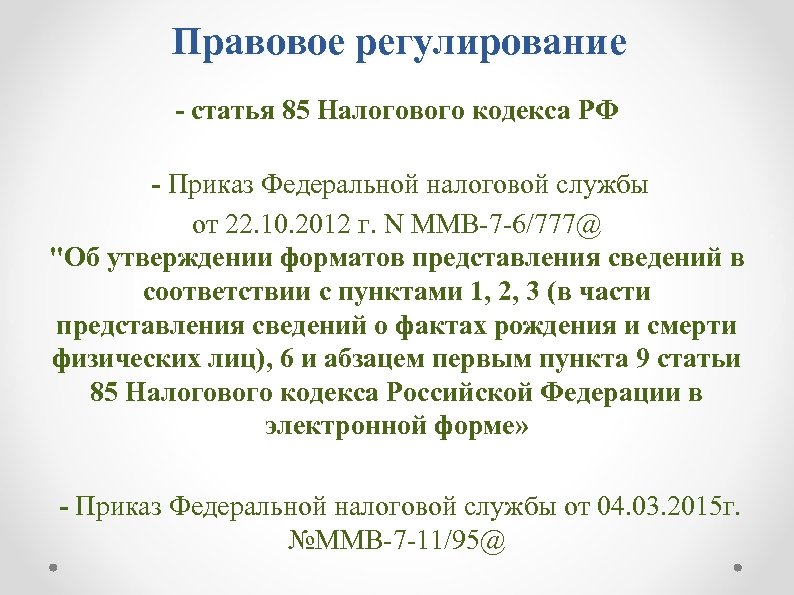 Правовое регулирование

- статья 85 Налогового кодекса РФ

- Приказ Федеральной налоговой службы от 22.10.2012 г. N ММВ-7-6/777@ "Об утверждении форматов представления сведений в соответствии с пунктами 1, 2, 3 (в части представления сведений о фактах рождения и смерти физических лиц), 6 и абзацем первым пункта 9 статьи 85 Налогового кодекса Российской Федерации в электронной форме»

- Приказ Федеральной налоговой службы от 04.03.2015г. №ММВ-7-11/95@